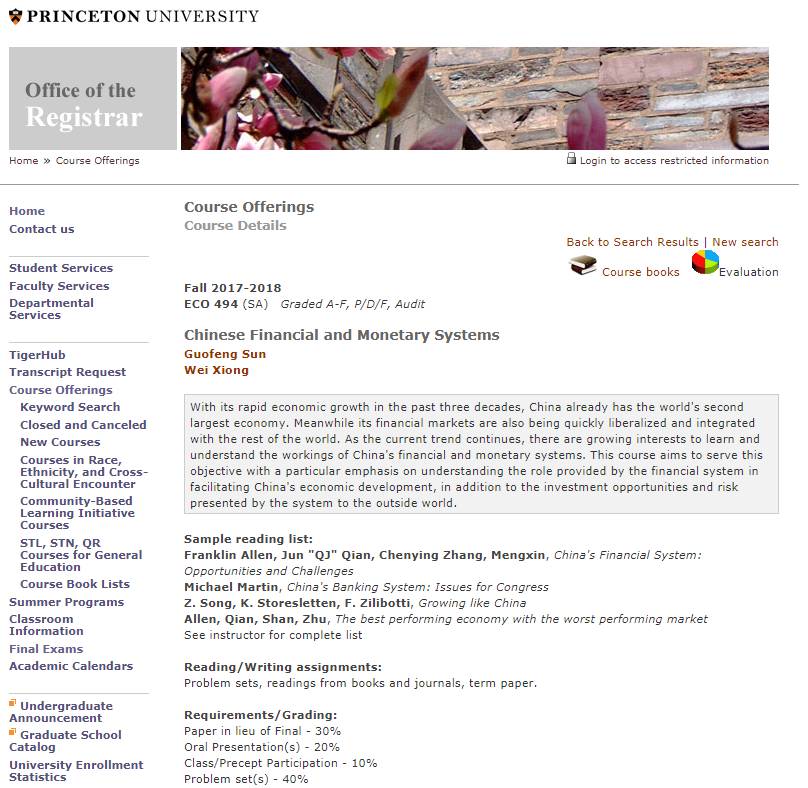 PRINCETON UNIVERSITY

Office of the Registrar

Home » Course Offerings

Login to access restricted information

Home
Contact us

Student Services
Faculty Services
Departmental Services

TigerHub
Transcript Request
Course Offerings
Keyword Search
Closed and Canceled
New Courses
Courses in Race, Ethnicity, and Cross-Cultural Encounter
Community-Based Learning Initiative Courses
STL, STN, QR Courses for General Education
Course Book Lists
Summer Programs
Classroom Information
Final Exams
Academic Calendars

Undergraduate Announcement
Graduate School Catalog
University Enrollment Statistics

Course Offerings
Course Details

Back to Search Results | New search

Course books
Evaluation

Fall 2017-2018
ECO 494 (SA) Graded A-F, P/D/F, Audit

Chinese Financial and Monetary Systems
Guofeng Sun
Wei Xiong

With its rapid economic growth in the past three decades, China already has the world's second largest economy. Meanwhile its financial markets are also being quickly liberalized and integrated with the rest of the world. As the current trend continues, there are growing interests to learn and understand the workings of China's financial and monetary systems. This course aims to serve this objective with a particular emphasis on understanding the role provided by the financial system in facilitating China's economic development, in addition to the investment opportunities and risk presented by the system to the outside world.

Sample reading list:
Franklin Allen, Jun "QJ" Qian, Chenying Zhang, Mengxin, China's Financial System: Opportunities and Challenges
Michael Martin, China's Banking System: Issues for Congress
Z. Song, K. Storesletten, F. Zilibotti, Growing like China
Allen, Qian, Shan, Zhu, The best performing economy with the worst performing market
See instructor for complete list

Reading/Writing assignments:
Problem sets, readings from books and journals, term paper.

Requirements/Grading:
Paper in lieu of Final - 30%
Oral Presentation(s) - 20%
Class/Precept Participation - 10%
Problem set(s) - 40%